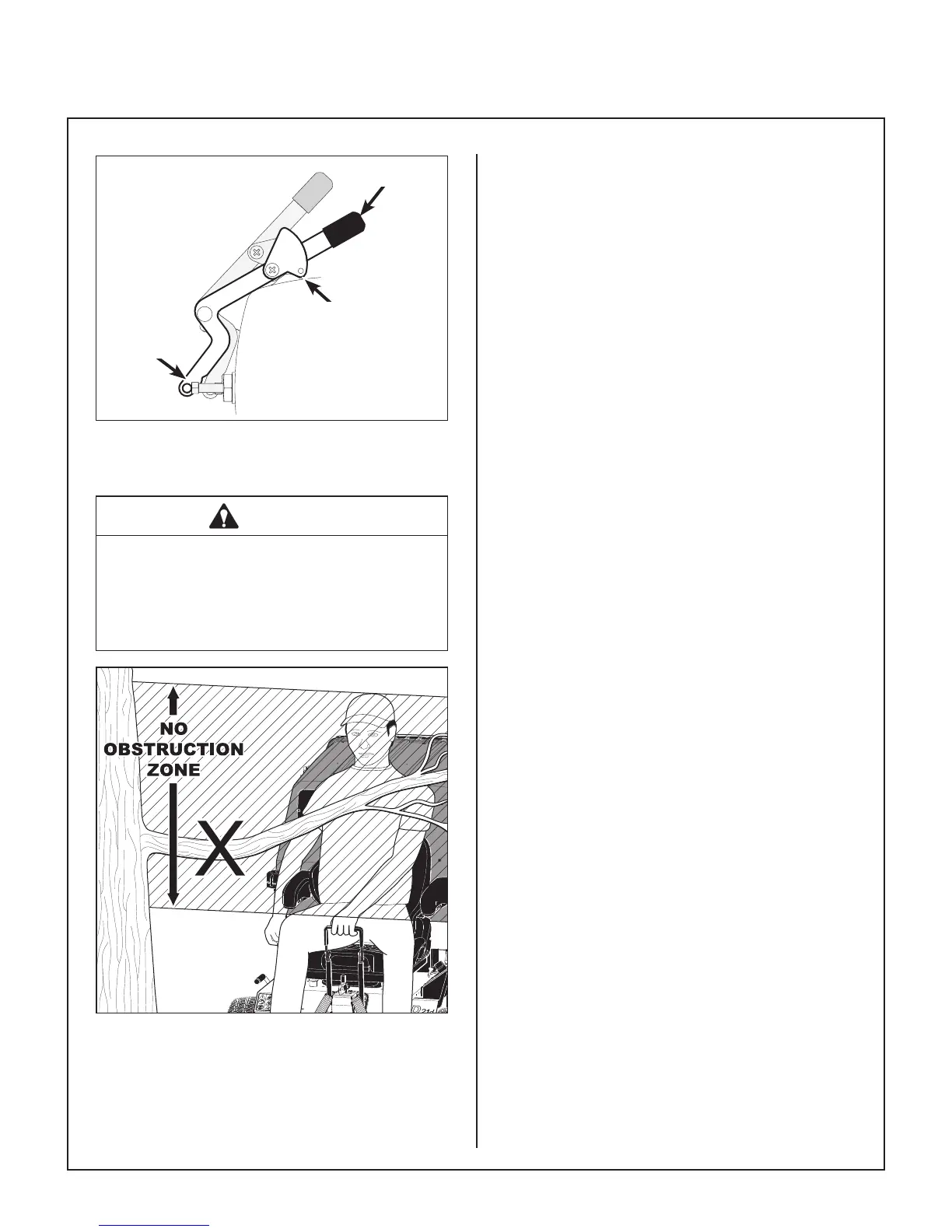 NO
OBSTRUCTION
ZONE

X